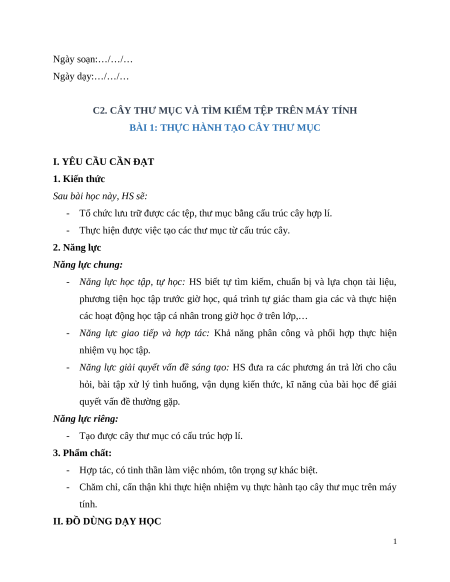 Ngày soạn:…/…/…

Ngày dạy:…/…/…

C2. CÂY THƯ MỤC VÀ TÌM KIẾM TỆP TRÊN MÁY TÍNH

BÀI 1: THỰC HÀNH TẠO CÂY THƯ MỤC

I. YÊU CẦU CẦN ĐẠT

1. Kiến thức

Sau bài học này, HS sẽ:

- Tổ chức lưu trữ được các tệp, thư mục bằng cấu trúc cây hợp lí.
- Thực hiện được việc tạo các thư mục từ cấu trúc cây.

2. Năng lực

Năng lực chung:

- Năng lực học tập, tự học: HS biết tự tìm kiếm, chuẩn bị và lựa chọn tài liệu, phương tiện học tập trước giờ học, quá trình tự giác tham gia các và thực hiện các hoạt động học tập cá nhân trong giờ học ở trên lớp,…
- Năng lực giao tiếp và hợp tác: Khả năng phân công và phối hợp thực hiện nhiệm vụ học tập.
- Năng lực giải quyết vấn đề sáng tạo: HS đưa ra các phương án trả lời cho câu hỏi, bài tập xử lý tình huống, vận dụng kiến thức, kĩ năng của bài học để giải quyết vấn đề thường gặp.

Năng lực riêng:

- Tạo được cây thư mục có cấu trúc hợp lí.

3. Phẩm chất:

- Hợp tác, có tinh thần làm việc nhóm, tôn trọng sự khác biệt.
- Chăm chỉ, cẩn thận khi thực hiện nhiệm vụ thực hành tạo cây thư mục trên máy tính.

II. ĐỒ DÙNG DẠY HỌC

1